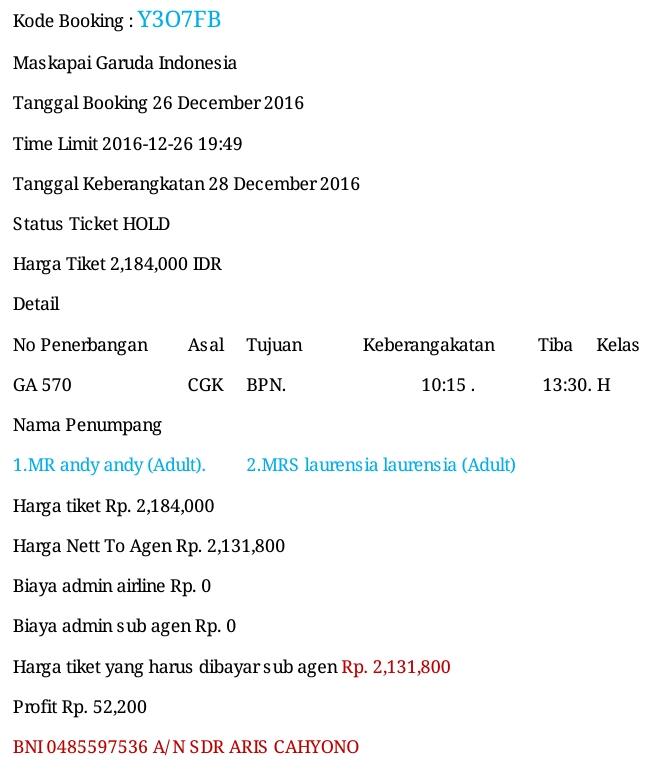 Kode Booking : Y3O7FB

Maskapai Garuda Indonesia

Tanggal Booking 26 December 2016

Time Limit 2016-12-26 19:49

Tanggal Keberangkatan 28 December 2016

Status Ticket HOLD

Harga Tiket 2,184,000 IDR

Detail

| No Penerbangan | Asal | Tujuan | Keberangakatan | Tiba | Kelas |
|---|---|---|---|---|---|
| GA 570 | CGK | BPN. | 10:15 . | 13:30. | H |

Nama Penumpang

1.MR andy andy (Adult). 2.MRS laurensia laurensia (Adult)

Harga tiket Rp. 2,184,000

Harga Nett To Agen Rp. 2,131,800

Biaya admin airline Rp. 0

Biaya admin sub agen Rp. 0

Harga tiket yang harus dibayar sub agen Rp. 2,131,800

Profit Rp. 52,200

BNI 0485597536 A/N SDR ARIS CAHYONO